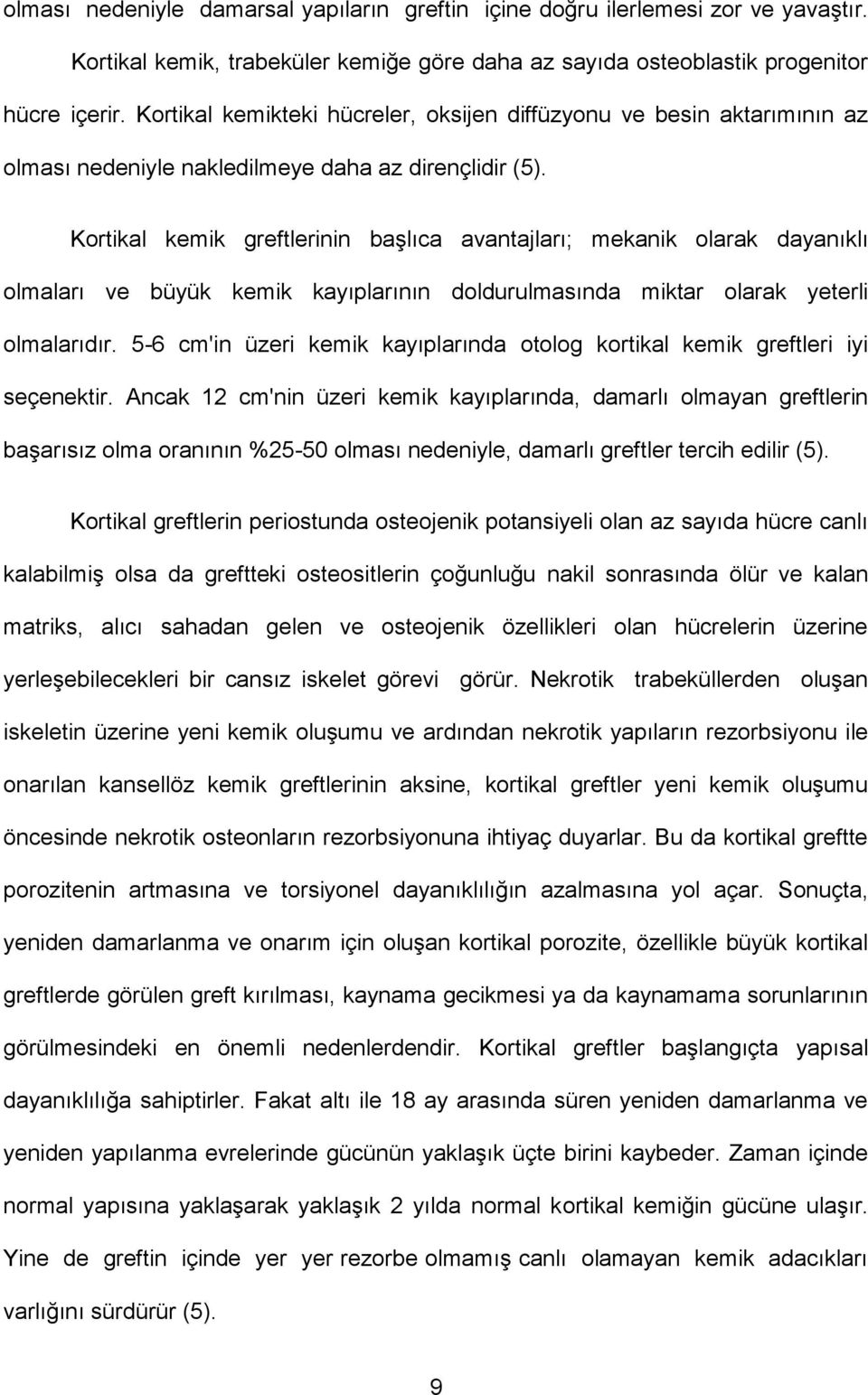 olması nedeniyle damarsal yapıların greftin içine doğru ilerlemesi zor ve yavaştır.

Kortikal kemik, trabeküler kemiğe göre daha az sayıda osteoblastik progenitor hücre içerir. Kortikal kemikteki hücreler, oksijen diffüzyonu ve besin aktarımının az olması nedeniyle nakledilmeye daha az dirençlidir (5).

Kortikal kemik greftlerinin başlıca avantajları; mekanik olarak dayanıklı olmaları ve büyük kemik kayıplarının doldurulmasında miktar olarak yeterli olmalarıdır. 5-6 cm'in üzeri kemik kayıplarında otolog kortikal kemik greftleri iyi seçenektir. Ancak 12 cm'nin üzeri kemik kayıplarında, damarlı olmayan greftlerin başarısız olma oranının %25-50 olması nedeniyle, damarlı greftler tercih edilir (5).

Kortikal greftlerin periostunda osteojenik potansiyeli olan az sayıda hücre canlı kalabilmiş olsa da greftteki osteositlerin çoğunluğu nakil sonrasında ölür ve kalan matriks, alıcı sahadan gelen ve osteojenik özellikleri olan hücrelerin üzerine yerleşebilecekleri bir cansız iskelet görevi görür. Nekrotik trabeküllerden oluşan iskeletin üzerine yeni kemik oluşumu ve ardından nekrotik yapıların rezorbsiyonu ile onarılan kansellöz kemik greftlerinin aksine, kortikal greftler yeni kemik oluşumu öncesinde nekrotik osteonların rezorbsiyonuna ihtiyaç duyarlar. Bu da kortikal greftte porozitenin artmasına ve torsiyonel dayanıklılığın azalmasına yol açar. Sonuçta, yeniden damarlanma ve onarım için oluşan kortikal porozite, özellikle büyük kortikal greftlerde görülen greft kırılması, kaynama gecikmesi ya da kaynamama sorunlarının görülmesindeki en önemli nedenlerdendir. Kortikal greftler başlangıçta yapısal dayanıklılığa sahiptirler. Fakat altı ile 18 ay arasında süren yeniden damarlanma ve yeniden yapılanma evrelerinde gücünün yaklaşık üçte birini kaybeder. Zaman içinde normal yapısına yaklaşarak yaklaşık 2 yılda normal kortikal kemiğin gücüne ulaşır. Yine de greftin içinde yer yer rezorbe olmamış canlı olamayan kemik adacıkları varlığını sürdürür (5).

9